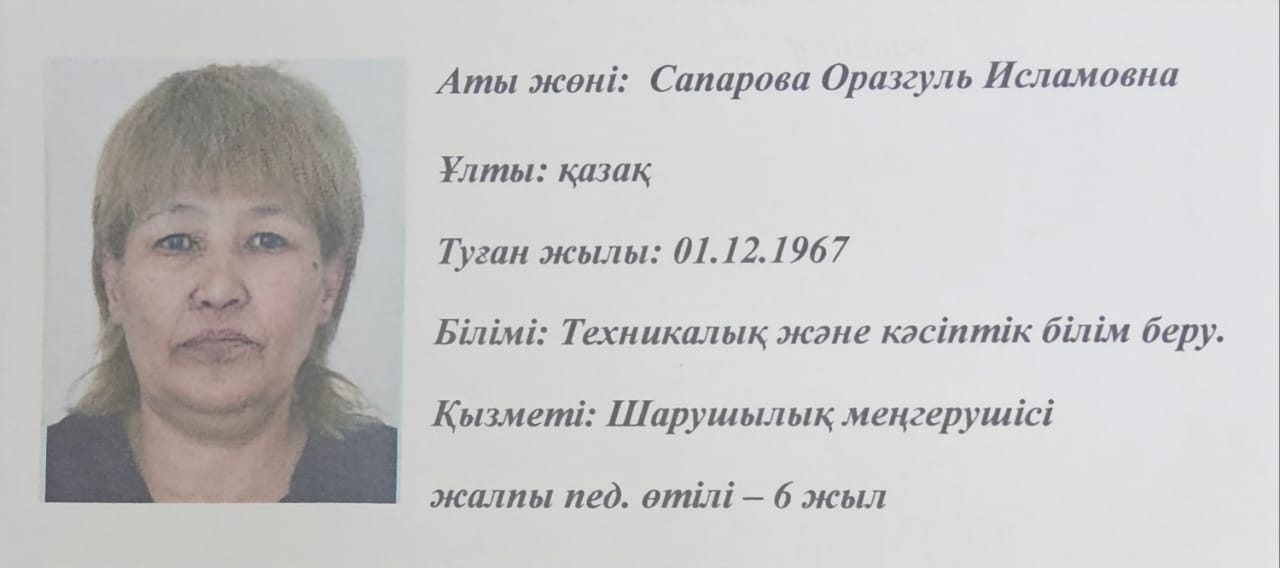 Аты жөні: Сапарова Оразгуль Исламовна

Ұлты: қазақ

Туған жылы: 01.12.1967

Білімі: Техникалық және кәсіптік білім беру.

Қызметі: Шарушылық меңгерушісі

жалпы пед. өтілі – 6 жыл